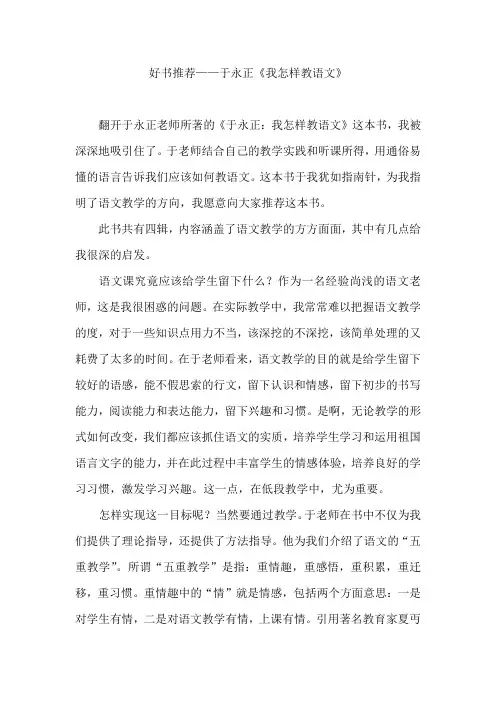 好书推荐——于永正《我怎样教语文》

翻开于永正老师所著的《于永正：我怎样教语文》这本书，我被深深地吸引住了。于老师结合自己的教学实践和听课所得，用通俗易懂的语言告诉我们应该如何教语文。这本书于我犹如指南针，为我指明了语文教学的方向，我愿意向大家推荐这本书。

此书共有四辑，内容涵盖了语文教学的方方面面，其中有几点给我很深的启发。

语文课究竟应该给学生留下什么？作为一名经验尚浅的语文老师，这是我很困惑的问题。在实际教学中，我常常难以把握语文教学的度，对于一些知识点用力不当，该深挖的不深挖，该简单处理的又耗费了太多的时间。在于老师看来，语文教学的目的就是给学生留下较好的语感，能不假思索的行文，留下认识和情感，留下初步的书写能力，阅读能力和表达能力，留下兴趣和习惯。是啊，无论教学的形式如何改变，我们都应该抓住语文的实质，培养学生学习和运用祖国语言文字的能力，并在此过程中丰富学生的情感体验，培养良好的学习习惯，激发学习兴趣。这一点，在低段教学中，尤为重要。

怎样实现这一目标呢？当然要通过教学。于老师在书中不仅为我们提供了理论指导，还提供了方法指导。他为我们介绍了语文的“五重教学”。所谓“五重教学”是指：重情趣，重感悟，重积累，重迁移，重习惯。重情趣中的“情”就是情感，包括两个方面意思：一是对学生有情，二是对语文教学有情，上课有情。引用著名教育家夏丏